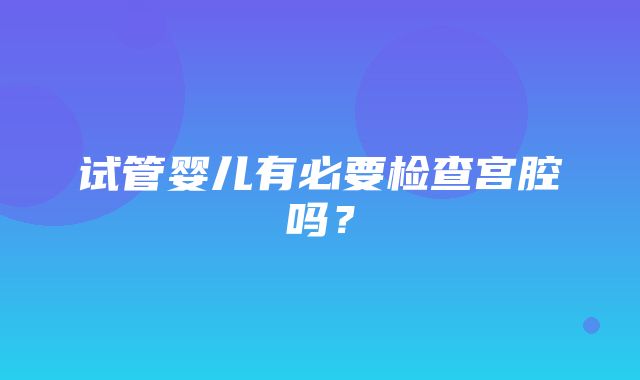 试管婴儿有必要检查宫腔吗？